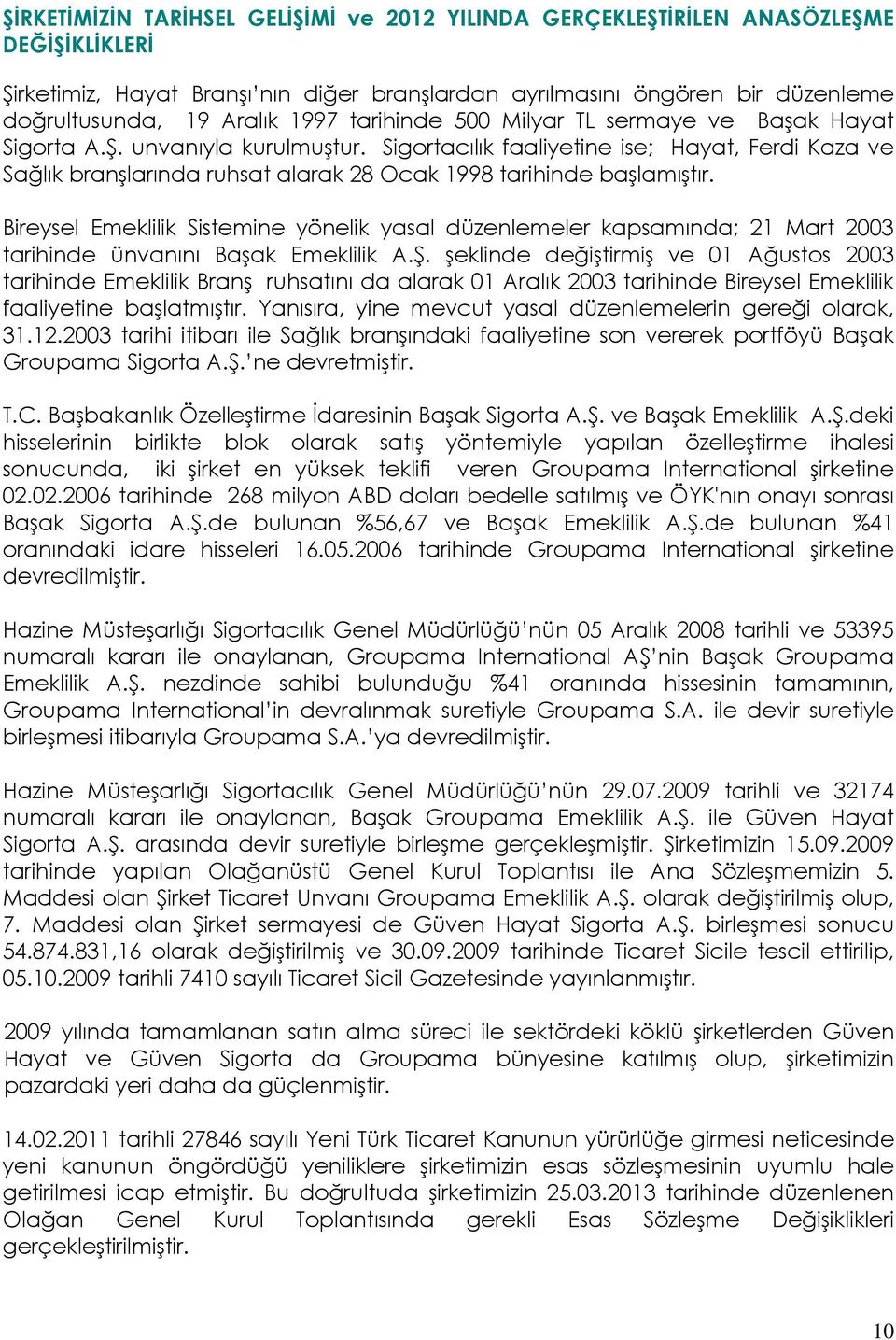 ŞİRKETİMİZİN TARİHSEL GELİŞİMİ ve 2012 YILINDA GERÇEKLEŞTİRİLEN ANASÖZLEŞME DEĞİŞİKLİKLERİ

Şirketimiz, Hayat Branşı'nın diğer branşlardan ayrılmasını öngören bir düzenleme doğrultusunda, 19 Aralık 1997 tarihinde 500 Milyar TL sermaye ve Başak Hayat Sigorta A.Ş. unvanıyla kurulmuştur. Sigortacılık faaliyetine ise; Hayat, Ferdi Kaza ve Sağlık branşlarında ruhsat alarak 28 Ocak 1998 tarihinde başlamıştır.

Bireysel Emeklilik Sistemine yönelik yasal düzenlemeler kapsamında; 21 Mart 2003 tarihinde ünvanını Başak Emeklilik A.Ş. şeklinde değiştirmiş ve 01 Ağustos 2003 tarihinde Emeklilik Branş ruhsatını da alarak 01 Aralık 2003 tarihinde Bireysel Emeklilik faaliyetine başlatmıştır. Yanısıra, yine mevcut yasal düzenlemelerin gereği olarak, 31.12.2003 tarihi itibarı ile Sağlık branşındaki faaliyetine son vererek portföyü Başak Groupama Sigorta A.Ş.'ne devretmiştir.

T.C. Başbakanlık Özelleştirme İdaresinin Başak Sigorta A.Ş. ve Başak Emeklilik A.Ş.deki hisselerinin birlikte blok olarak satış yöntemiyle yapılan özelleştirme ihalesi sonucunda, iki şirket en yüksek teklifi veren Groupama International şirketine 02.02.2006 tarihinde 268 milyon ABD doları bedelle satılmış ve ÖYK'nın onayı sonrası Başak Sigorta A.Ş.de bulunan %56,67 ve Başak Emeklilik A.Ş.de bulunan %41 oranındaki idare hisseleri 16.05.2006 tarihinde Groupama International şirketine devredilmiştir.

Hazine Müsteşarlığı Sigortacılık Genel Müdürlüğü'nün 05 Aralık 2008 tarihli ve 53395 numaralı kararı ile onaylanan, Groupama International AŞ'nin Başak Groupama Emeklilik A.Ş. nezdinde sahibi bulunduğu %41 oranında hissesinin tamamının, Groupama International'in devralınmak suretiyle Groupama S.A. ile devir suretiyle birleşmesi itibarıyla Groupama S.A.'ya devredilmiştir.

Hazine Müsteşarlığı Sigortacılık Genel Müdürlüğü'nün 29.07.2009 tarihli ve 32174 numaralı kararı ile onaylanan, Başak Groupama Emeklilik A.Ş. ile Güven Hayat Sigorta A.Ş. arasında devir suretiyle birleşme gerçekleşmiştir. Şirketimizin 15.09.2009 tarihinde yapılan Olağanüstü Genel Kurul Toplantısı ile Ana Sözleşmemizin 5. Maddesi olan Şirket Ticaret Unvanı Groupama Emeklilik A.Ş. olarak değiştirilmiş olup, 7. Maddesi olan Şirket sermayesi de Güven Hayat Sigorta A.Ş. birleşmesi sonucu 54.874.831,16 olarak değiştirilmiş ve 30.09.2009 tarihinde Ticaret Sicile tescil ettirilip, 05.10.2009 tarihli 7410 sayılı Ticaret Sicil Gazetesinde yayınlanmıştır.

2009 yılında tamamlanan satın alma süreci ile sektördeki köklü şirketlerden Güven Hayat ve Güven Sigorta da Groupama bünyesine katılmış olup, şirketimizin pazardaki yeri daha da güçlenmiştir.

14.02.2011 tarihli 27846 sayılı Yeni Türk Ticaret Kanunun yürürlüğe girmesi neticesinde yeni kanunun öngördüğü yeniliklere şirketimizin esas sözleşmesinin uyumlu hale getirilmesi icap etmiştir. Bu doğrultuda şirketimizin 25.03.2013 tarihinde düzenlenen Olağan Genel Kurul Toplantısında gerekli Esas Sözleşme Değişiklikleri gerçekleştirilmiştir.

10